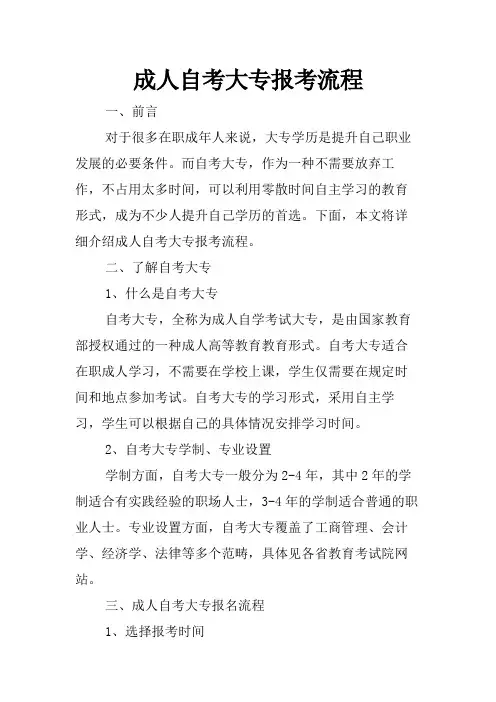 成人自考大专报考流程

一、前言

对于很多在职成年人来说，大专学历是提升自己职业发展的必要条件。而自考大专，作为一种不需要放弃工作，不占用太多时间，可以利用零散时间自主学习的教育形式，成为不少人提升自己学历的首选。下面，本文将详细介绍成人自考大专报考流程。

二、了解自考大专

1、什么是自考大专

自考大专，全称为成人自学考试大专，是由国家教育部授权通过的一种成人高等教育教育形式。自考大专适合在职成人学习，不需要在学校上课，学生仅需要在规定时间和地点参加考试。自考大专的学习形式，采用自主学习，学生可以根据自己的具体情况安排学习时间。

2、自考大专学制、专业设置

学制方面，自考大专一般分为2-4年，其中2年的学制适合有实践经验的职场人士，3-4年的学制适合普通的职业人士。专业设置方面，自考大专覆盖了工商管理、会计学、经济学、法律等多个范畴，具体见各省教育考试院网站。

三、成人自考大专报名流程

1、选择报考时间